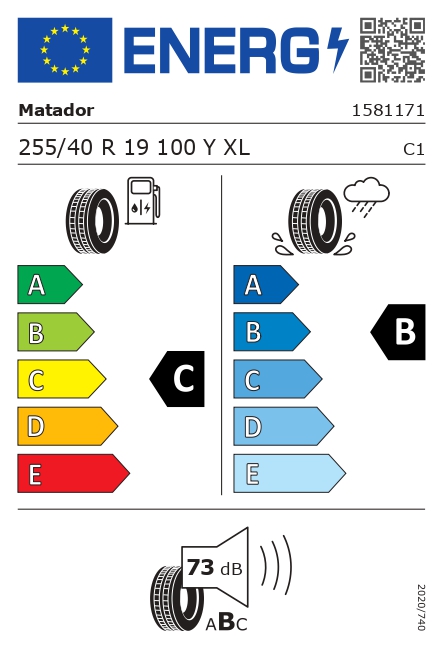 ENERG

Matador

1581171

255/40 R 19 100 Y XL

C1

A
B
C
D
E

C

A
B
C
D
E

B

73 dB

ABC

2020/740